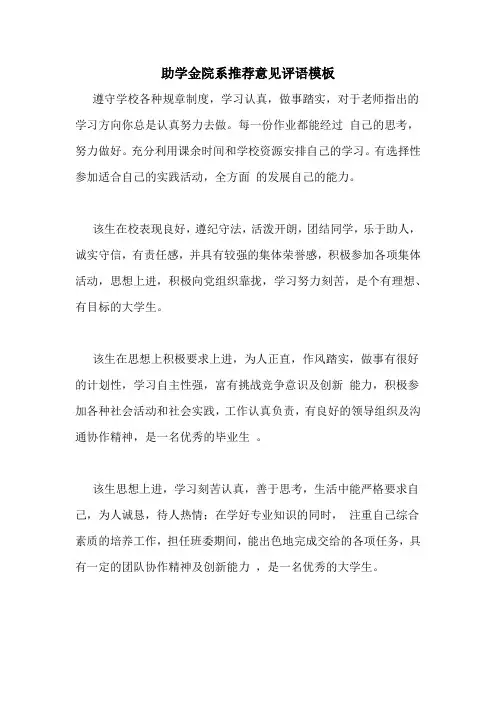 助学金院系推荐意见评语模板

遵守学校各种规章制度，学习认真，做事踏实，对于老师指出的学习方向你总是认真努力去做。每一份作业都能经过 自己的思考，努力做好。充分利用课余时间和学校资源安排自己的学习。有选择性参加适合自己的实践活动，全方面 的发展自己的能力。

该生在校表现良好，遵纪守法，活泼开朗，团结同学，乐于助人，诚实守信，有责任感，并具有较强的集体荣誉感，积极参加各项集体活动，思想上进，积极向党组织靠拢，学习努力刻苦，是个有理想、有目标的大学生。

该生在思想上积极要求上进，为人正直，作风踏实，做事有很好的计划性，学习自主性强，富有挑战竞争意识及创新 能力，积极参加各种社会活动和社会实践，工作认真负责，有良好的领导组织及沟通协作精神，是一名优秀的毕业生 。

该生思想上进，学习刻苦认真，善于思考，生活中能严格要求自己，为人诚恳，待人热情；在学好专业知识的同时， 注重自己综合素质的培养工作，担任班委期间，能出色地完成交给的各项任务，具有一定的团队协作精神及创新能力 ，是一名优秀的大学生。